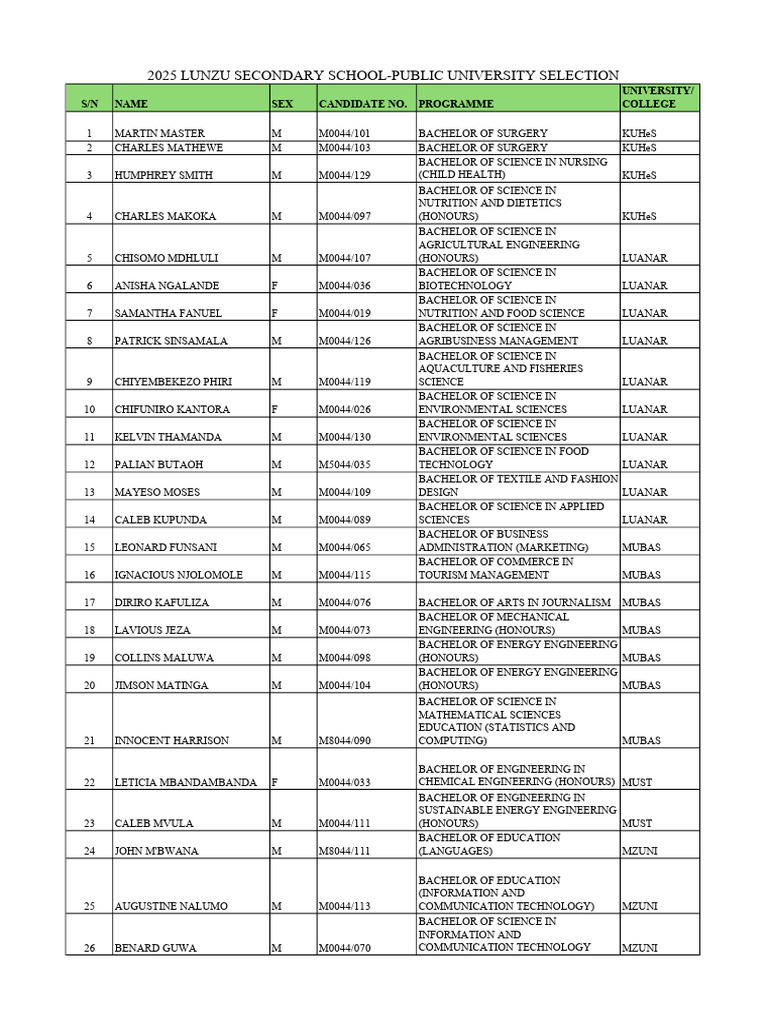 2025 LUNZU SECONDARY SCHOOL-PUBLIC UNIVERSITY SELECTION

| S/N | NAME | SEX | CANDIDATE NO. | PROGRAMME | UNIVERSITY/ COLLEGE |
|---|---|---|---|---|---|
| 1 | MARTIN MASTER | M | M0044/101 | BACHELOR OF SURGERY | KUHeS |
| 2 | CHARLES MATHEWE | M | M0044/103 | BACHELOR OF SURGERY | KUHeS |
| 3 | HUMPHREY SMITH | M | M0044/129 | BACHELOR OF SCIENCE IN NURSING (CHILD HEALTH) | KUHeS |
| 4 | CHARLES MAKOKA | M | M0044/097 | BACHELOR OF SCIENCE IN NUTRITION AND DIETETICS (HONOURS) | KUHeS |
| 5 | CHISOMO MDHLULI | M | M0044/107 | BACHELOR OF SCIENCE IN AGRICULTURAL ENGINEERING (HONOURS) | LUANAR |
| 6 | ANISHA NGALANDE | F | M0044/036 | BACHELOR OF SCIENCE IN BIOTECHNOLOGY | LUANAR |
| 7 | SAMANTHA FANUEL | F | M0044/019 | BACHELOR OF SCIENCE IN NUTRITION AND FOOD SCIENCE | LUANAR |
| 8 | PATRICK SINSAMALA | M | M0044/126 | BACHELOR OF SCIENCE IN AGRIBUSINESS MANAGEMENT | LUANAR |
| 9 | CHIYEMBEKEZO PHIRI | M | M0044/119 | BACHELOR OF SCIENCE IN AQUACULTURE AND FISHERIES SCIENCE | LUANAR |
| 10 | CHIFUNIRO KANTORA | F | M0044/026 | BACHELOR OF SCIENCE IN ENVIRONMENTAL SCIENCES | LUANAR |
| 11 | KELVIN THAMANDA | M | M0044/130 | BACHELOR OF SCIENCE IN ENVIRONMENTAL SCIENCES | LUANAR |
| 12 | PALIAN BUTAOH | M | M5044/035 | BACHELOR OF SCIENCE IN FOOD TECHNOLOGY | LUANAR |
| 13 | MAYESO MOSES | M | M0044/109 | BACHELOR OF TEXTILE AND FASHION DESIGN | LUANAR |
| 14 | CALEB KUPUNDA | M | M0044/089 | BACHELOR OF SCIENCE IN APPLIED SCIENCES | LUANAR |
| 15 | LEONARD FUNSANI | M | M0044/065 | BACHELOR OF BUSINESS ADMINISTRATION (MARKETING) | MUBAS |
| 16 | IGNACIOUS NJOLOMOLE | M | M0044/115 | BACHELOR OF COMMERCE IN TOURISM MANAGEMENT | MUBAS |
| 17 | DIRIRO KAFULIZA | M | M0044/076 | BACHELOR OF ARTS IN JOURNALISM | MUBAS |
| 18 | LAVIOUS JEZA | M | M0044/073 | BACHELOR OF MECHANICAL ENGINEERING (HONOURS) | MUBAS |
| 19 | COLLINS MALUWA | M | M0044/098 | BACHELOR OF ENERGY ENGINEERING (HONOURS) | MUBAS |
| 20 | JIMSON MATINGA | M | M0044/104 | BACHELOR OF ENERGY ENGINEERING (HONOURS) | MUBAS |
| 21 | INNOCENT HARRISON | M | M8044/090 | BACHELOR OF SCIENCE IN MATHEMATICAL SCIENCES EDUCATION (STATISTICS AND COMPUTING) | MUBAS |
| 22 | LETICIA MBANDAMBANDA | F | M0044/033 | BACHELOR OF ENGINEERING IN CHEMICAL ENGINEERING (HONOURS) | MUST |
| 23 | CALEB MVULA | M | M0044/111 | BACHELOR OF ENGINEERING IN SUSTAINABLE ENERGY ENGINEERING (HONOURS) | MUST |
| 24 | JOHN M'BWANA | M | M8044/111 | BACHELOR OF EDUCATION (LANGUAGES) | MZUNI |
| 25 | AUGUSTINE NALUMO | M | M0044/113 | BACHELOR OF EDUCATION (INFORMATION AND COMMUNICATION TECHNOLOGY) | MZUNI |
| 26 | BENARD GUWA | M | M0044/070 | BACHELOR OF SCIENCE IN INFORMATION AND COMMUNICATION TECHNOLOGY | MZUNI |